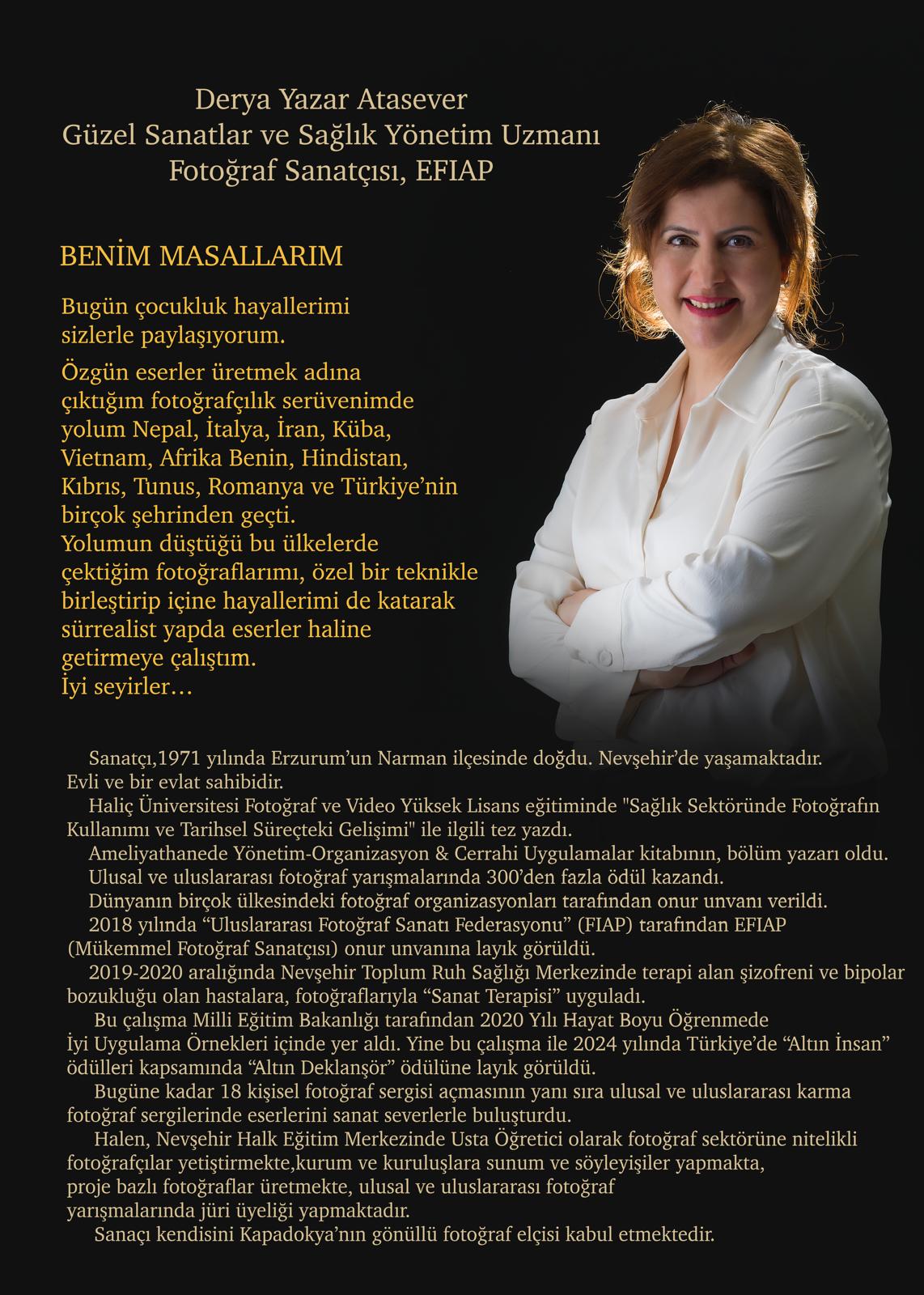 Derya Yazar Atasever
Güzel Sanatlar ve Sağlık Yönetim Uzmanı
Fotoğraf Sanatçısı, EFIAP

BENİM MASALLARIM

Bugün çocukluk hayallerimi sizlerle paylaşıyorum.

Özgün eserler üretmek adına çıktığım fotoğrafçılık serüvenimde yolum Nepal, İtalya, İran, Küba, Vietnam, Afrika Benin, Hindistan, Kıbrıs, Tunus, Romanya ve Türkiye'nin birçok şehrinden geçti.
Yolumun düştüğü bu ülkelerde çektiğim fotoğraflarımı, özel bir teknikle birleştirip içine hayallerimi de katarak sürrealist yapda eserler haline getirmeye çalıştım.
İyi seyirler…

Sanatçı,1971 yılında Erzurum'un Narman ilçesinde doğdu. Nevşehir'de yaşamaktadır. Evli ve bir evlat sahibidir.
Haliç Üniversitesi Fotoğraf ve Video Yüksek Lisans eğitiminde "Sağlık Sektöründe Fotoğrafın Kullanımı ve Tarihsel Süreçteki Gelişimi" ile ilgili tez yazdı.
Ameliyathanede Yönetim-Organizasyon & Cerrahi Uygulamalar kitabının, bölüm yazarı oldu.
Ulusal ve uluslararası fotoğraf yarışmalarında 300'den fazla ödül kazandı.
Dünyanın birçok ülkesindeki fotoğraf organizasyonları tarafından onur unvanı verildi.
2018 yılında "Uluslararası Fotoğraf Sanatı Federasyonu" (FIAP) tarafından EFIAP (Mükemmel Fotoğraf Sanatçısı) onur unvanına layık görüldü.
2019-2020 aralığında Nevşehir Toplum Ruh Sağlığı Merkezinde terapi alan şizofreni ve bipolar bozukluğu olan hastalara, fotoğraflarıyla "Sanat Terapisi" uyguladı.
Bu çalışma Milli Eğitim Bakanlığı tarafından 2020 Yılı Hayat Boyu Öğrenmede İyi Uygulama Örnekleri içinde yer aldı. Yine bu çalışma ile 2024 yılında Türkiye'de "Altın İnsan" ödülleri kapsamında "Altın Deklanşör" ödülüne layık görüldü.
Bugüne kadar 18 kişisel fotoğraf sergisi açmasının yanı sıra ulusal ve uluslararası karma fotoğraf sergilerinde eserlerini sanat severlerle buluşturdu.
Halen, Nevşehir Halk Eğitim Merkezinde Usta Öğretici olarak fotoğraf sektörüne nitelikli fotoğrafçılar yetiştirmekte,kurum ve kuruluşlara sunum ve söyleyişiler yapmakta, proje bazlı fotoğraflar üretmekte, ulusal ve uluslararası fotoğraf yarışmalarında jüri üyeliği yapmaktadır.
Sanaçı kendisini Kapadokya'nın gönüllü fotoğraf elçisi kabul etmektedir.